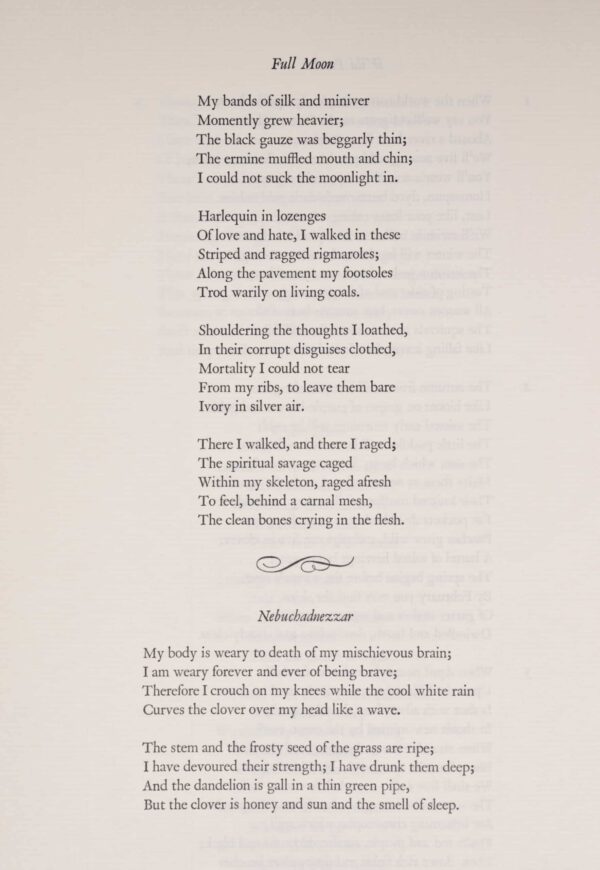 Full Moon

My bands of silk and miniver
Momently grew heavier;
The black gauze was beggarly thin;
The ermine muffled mouth and chin;
I could not suck the moonlight in.

Harlequin in lozenges
Of love and hate, I walked in these
Striped and ragged rigmaroles;
Along the pavement my footsoles
Trod warily on living coals.

Shouldering the thoughts I loathed,
In their corrupt disguises clothed,
Mortality I could not tear
From my ribs, to leave them bare
Ivory in silver air.

There I walked, and there I raged;
The spiritual savage caged
Within my skeleton, raged afresh
To feel, behind a carnal mesh,
The clean bones crying in the flesh.

Nebuchadnezzar

My body is weary to death of my mischievous brain;
I am weary forever and ever of being brave;
Therefore I crouch on my knees while the cool white rain
Curves the clover over my head like a wave.

The stem and the frosty seed of the grass are ripe;
I have devoured their strength; I have drunk them deep;
And the dandelion is gall in a thin green pipe,
But the clover is honey and sun and the smell of sleep.